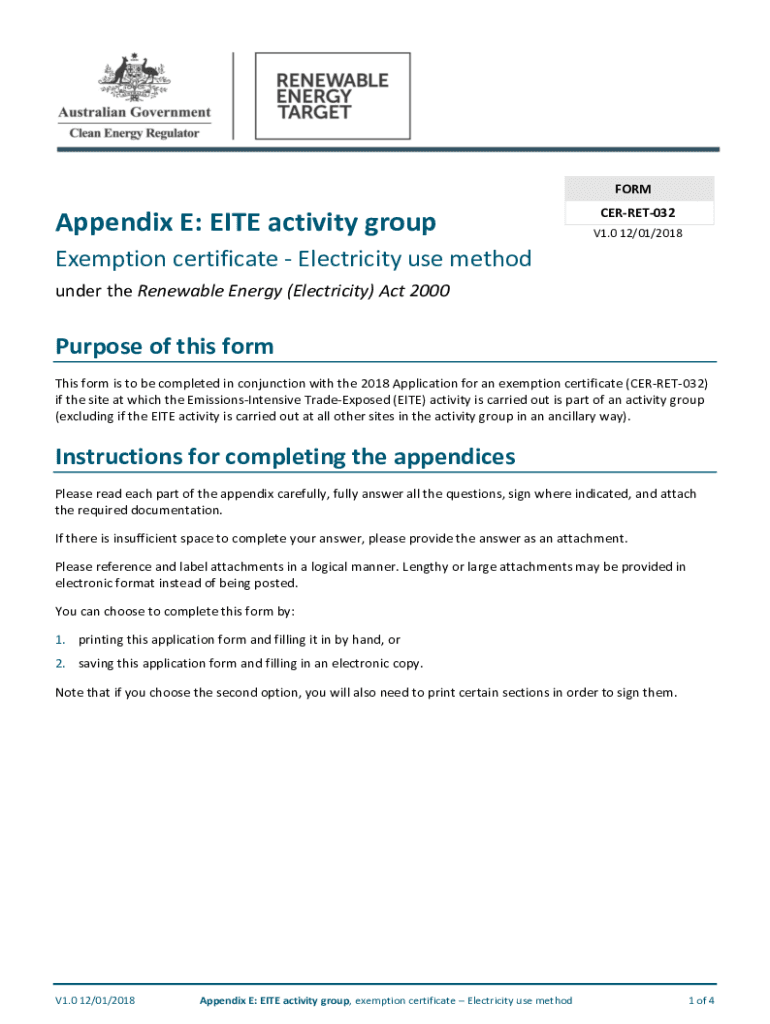 Australian Government
Clean Energy Regulator

RENEWABLE ENERGY TARGET

FORM
CER-RET-032
V1.0 12/01/2018

Appendix E: EITE activity group

Exemption certificate - Electricity use method

under the Renewable Energy (Electricity) Act 2000

Purpose of this form

This form is to be completed in conjunction with the 2018 Application for an exemption certificate (CER-RET-032) if the site at which the Emissions-Intensive Trade-Exposed (EITE) activity is carried out is part of an activity group (excluding if the EITE activity is carried out at all other sites in the activity group in an ancillary way).

Instructions for completing the appendices

Please read each part of the appendix carefully, fully answer all the questions, sign where indicated, and attach the required documentation.

If there is insufficient space to complete your answer, please provide the answer as an attachment.

Please reference and label attachments in a logical manner. Lengthy or large attachments may be provided in electronic format instead of being posted.

You can choose to complete this form by:

1. printing this application form and filling it in by hand, or
2. saving this application form and filling in an electronic copy.

Note that if you choose the second option, you will also need to print certain sections in order to sign them.

V1.0 12/01/2018 Appendix E: EITE activity group, exemption certificate – Electricity use method 1 of 4